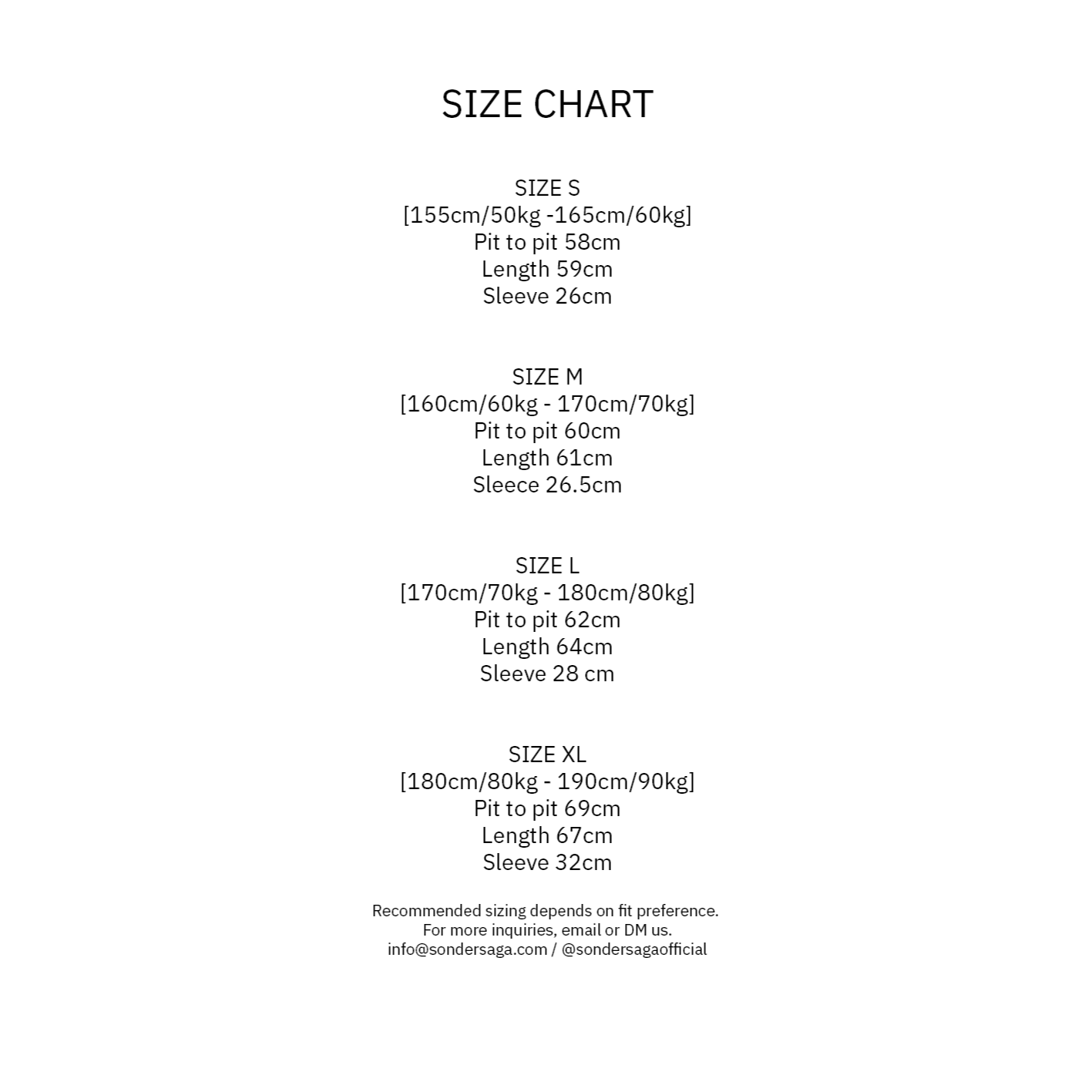 SIZE CHART

SIZE S
[155cm/50kg -165cm/60kg]
Pit to pit 58cm
Length 59cm
Sleeve 26cm

SIZE M
[160cm/60kg - 170cm/70kg]
Pit to pit 60cm
Length 61cm
Sleece 26.5cm

SIZE L
[170cm/70kg - 180cm/80kg]
Pit to pit 62cm
Length 64cm
Sleeve 28 cm

SIZE XL
[180cm/80kg - 190cm/90kg]
Pit to pit 69cm
Length 67cm
Sleeve 32cm

Recommended sizing depends on fit preference.
For more inquiries, email or DM us.
info@sondersaga.com / @sondersagaofficial